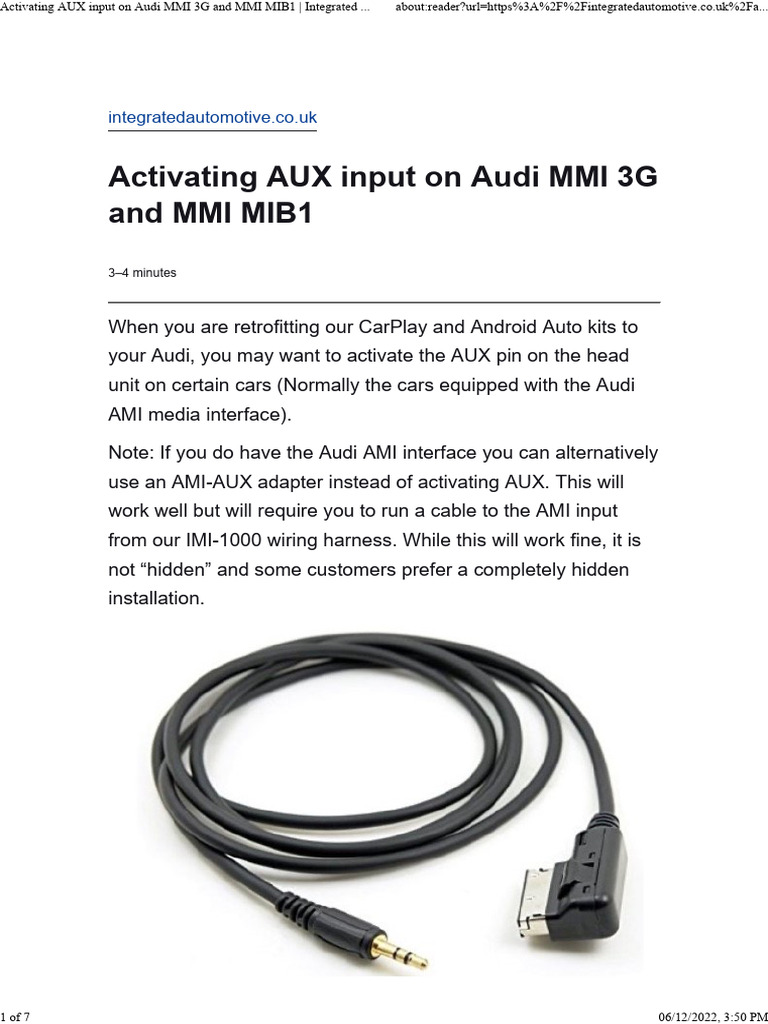 Activating AUX input on Audi MMI 3G and MMI MIB1 | Integrated ...

about:reader?url=https%3A%2F%2Fintegratedautomotive.co.uk%2Fa...

integratedautomotive.co.uk

Activating AUX input on Audi MMI 3G and MMI MIB1

3–4 minutes

When you are retrofitting our CarPlay and Android Auto kits to your Audi, you may want to activate the AUX pin on the head unit on certain cars (Normally the cars equipped with the Audi AMI media interface).

Note: If you do have the Audi AMI interface you can alternatively use an AMI-AUX adapter instead of activating AUX. This will work well but will require you to run a cable to the AMI input from our IMI-1000 wiring harness. While this will work fine, it is not “hidden” and some customers prefer a completely hidden installation.

1 of 7

06/12/2022, 3:50 PM